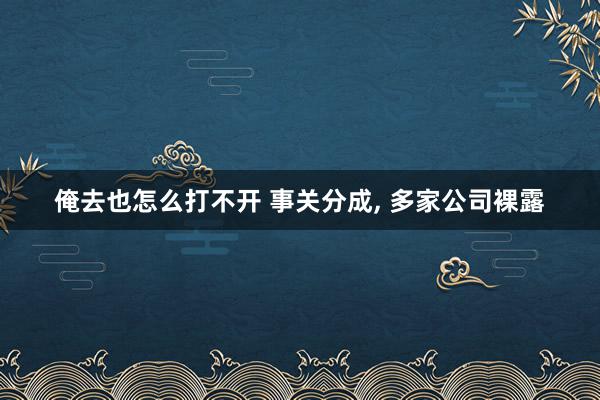 俺去也怎么打不开 事关分成, 多家公司裸露